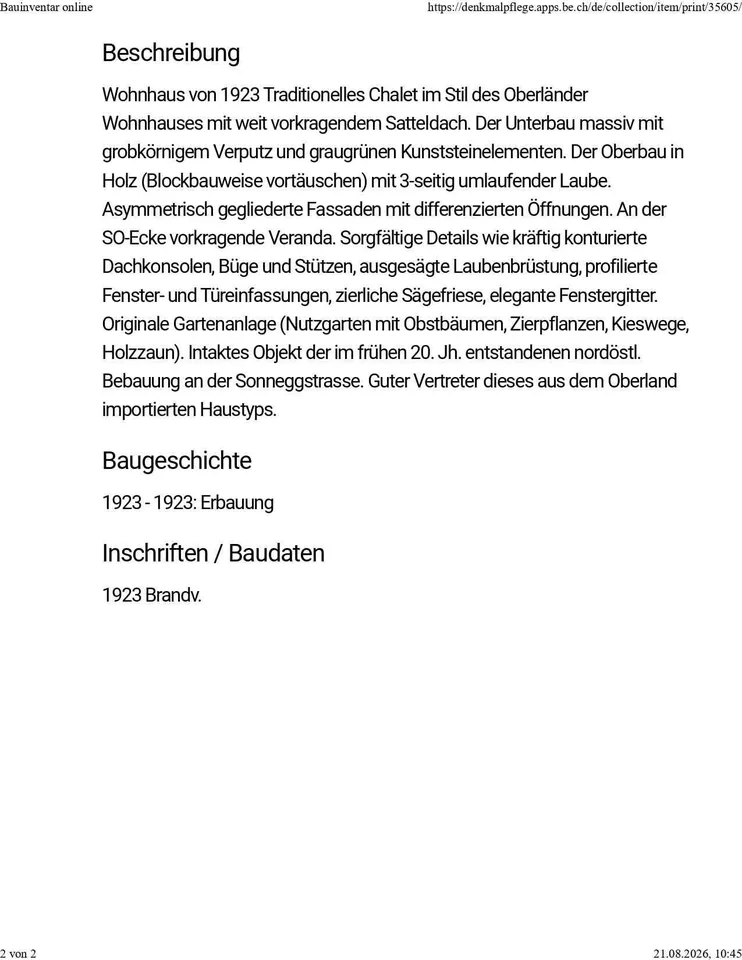 Bauinventar online https://denkmalpflege.apps.be.ch/de/collection/item/print/35605/

Beschreibung

Wohnhaus von 1923 Traditionelles Chalet im Stil des Oberländer Wohnhauses mit weit vorkragendem Satteldach. Der Unterbau massiv mit grobkörnigem Verputz und graugrünen Kunststeinelementen. Der Oberbau in Holz (Blockbauweise vortäuschen) mit 3-seitig umlaufender Laube. Asymmetrisch gegliederte Fassaden mit differenzierten Öffnungen. An der SO-Ecke vorkragende Veranda. Sorgfältige Details wie kräftig konturierte Dachkonsolen, Büge und Stützen, ausgesägte Laubenbrüstung, profilierte Fenster- und Türeinfassungen, zierliche Sägefriese, elegante Fenstergitter. Originale Gartenanlage (Nutzgarten mit Obstbäumen, Zierpflanzen, Kieswege, Holzzaun). Intaktes Objekt der im frühen 20. Jh. entstandenen nordöstl. Bebauung an der Sonneggstrasse. Guter Vertreter dieses aus dem Oberland importierten Haustyps.

Baugeschichte

1923 - 1923: Erbauung

Inschriften / Baudaten

1923 Brandv.

2 von 2 21.08.2026, 10:45